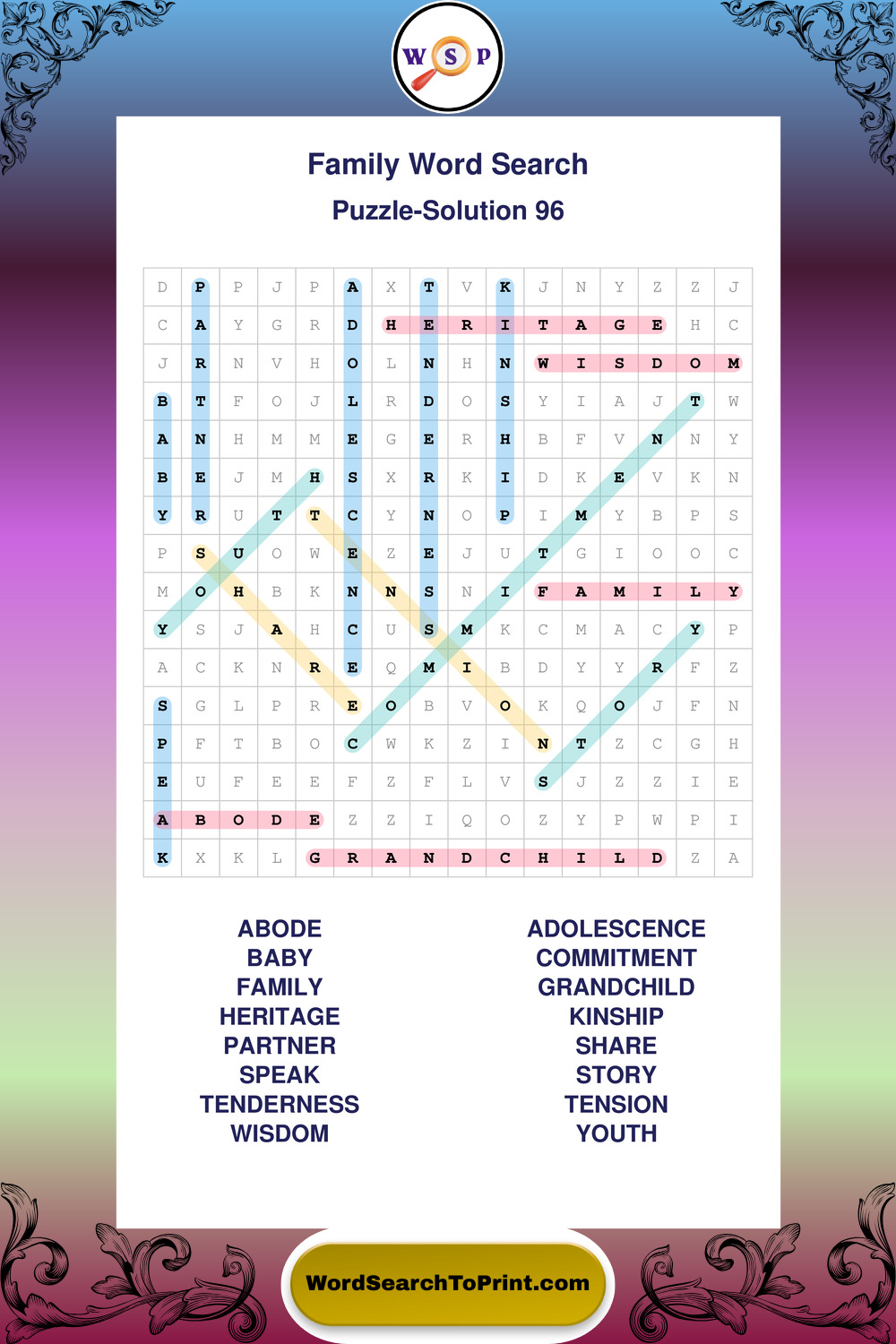 W S P

Family Word Search

Puzzle-Solution 96

| D | P | P | J | P | A | X | T | V | K | J | N | Y | Z | Z | J |
|---|---|---|---|---|---|---|---|---|---|---|---|---|---|---|---|
| C | A | Y | G | R | D | H | E | R | I | T | A | G | E | H | C |
| J | R | N | V | H | O | L | N | H | N | W | I | S | D | O | M |
| B | T | F | O | J | L | R | D | O | S | Y | I | A | J | T | W |
| A | N | H | M | M | E | G | E | R | H | B | F | V | N | N | Y |
| B | E | J | M | H | S | X | R | K | I | D | K | E | V | K | N |
| Y | R | U | T | T | C | Y | N | O | P | I | M | Y | B | P | S |
| P | S | U | O | W | E | Z | E | J | U | T | G | I | O | O | C |
| M | O | H | B | K | N | N | S | N | I | F | A | M | I | L | Y |
| Y | S | J | A | H | C | U | S | M | K | C | M | A | C | Y | P |
| A | C | K | N | R | E | Q | M | I | B | D | Y | Y | R | F | Z |
| S | G | L | P | R | E | O | B | V | O | K | Q | O | J | F | N |
| P | F | T | B | O | C | W | K | Z | I | N | T | Z | C | G | H |
| E | U | F | E | E | F | Z | F | L | V | S | J | Z | Z | I | E |
| A | B | O | D | E | Z | Z | I | Q | O | Z | Y | P | W | P | I |
| K | X | K | L | G | R | A | N | D | C | H | I | L | D | Z | A |

ABODE
BABY
FAMILY
HERITAGE
PARTNER
SPEAK
TENDERNESS
WISDOM

ADOLESCENCE
COMMITMENT
GRANDCHILD
KINSHIP
SHARE
STORY
TENSION
YOUTH

WordSearchToPrint.com